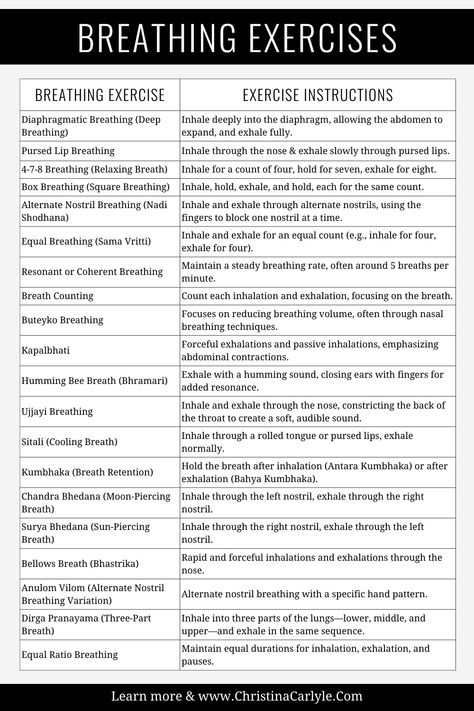 BREATHING EXERCISES

| BREATHING EXERCISE | EXERCISE INSTRUCTIONS |
|---|---|
| Diaphragmatic Breathing (Deep Breathing) | Inhale deeply into the diaphragm, allowing the abdomen to expand, and exhale fully. |
| Pursed Lip Breathing | Inhale through the nose & exhale slowly through pursed lips. |
| 4-7-8 Breathing (Relaxing Breath) | Inhale for a count of four, hold for seven, exhale for eight. |
| Box Breathing (Square Breathing) | Inhale, hold, exhale, and hold, each for the same count. |
| Alternate Nostril Breathing (Nadi Shodhana) | Inhale and exhale through alternate nostrils, using the fingers to block one nostril at a time. |
| Equal Breathing (Sama Vritti) | Inhale and exhale for an equal count (e.g., inhale for four, exhale for four). |
| Resonant or Coherent Breathing | Maintain a steady breathing rate, often around 5 breaths per minute. |
| Breath Counting | Count each inhalation and exhalation, focusing on the breath. |
| Buteyko Breathing | Focuses on reducing breathing volume, often through nasal breathing techniques. |
| Kapalbhati | Forceful exhalations and passive inhalations, emphasizing abdominal contractions. |
| Humming Bee Breath (Bhramari) | Exhale with a humming sound, closing ears with fingers for added resonance. |
| Ujjayi Breathing | Inhale and exhale through the nose, constricting the back of the throat to create a soft, audible sound. |
| Sitali (Cooling Breath) | Inhale through a rolled tongue or pursed lips, exhale normally. |
| Kumbhaka (Breath Retention) | Hold the breath after inhalation (Antara Kumbhaka) or after exhalation (Bahya Kumbhaka). |
| Chandra Bhedana (Moon-Piercing Breath) | Inhale through the left nostril, exhale through the right nostril. |
| Surya Bhedana (Sun-Piercing Breath) | Inhale through the right nostril, exhale through the left nostril. |
| Bellows Breath (Bhastrika) | Rapid and forceful inhalations and exhalations through the nose. |
| Anulom Vilom (Alternate Nostril Breathing Variation) | Alternate nostril breathing with a specific hand pattern. |
| Dirga Pranayama (Three-Part Breath) | Inhale into three parts of the lungs—lower, middle, and upper—and exhale in the same sequence. |
| Equal Ratio Breathing | Maintain equal durations for inhalation, exhalation, and pauses. |

Learn more & www.ChristinaCarlyle.Com